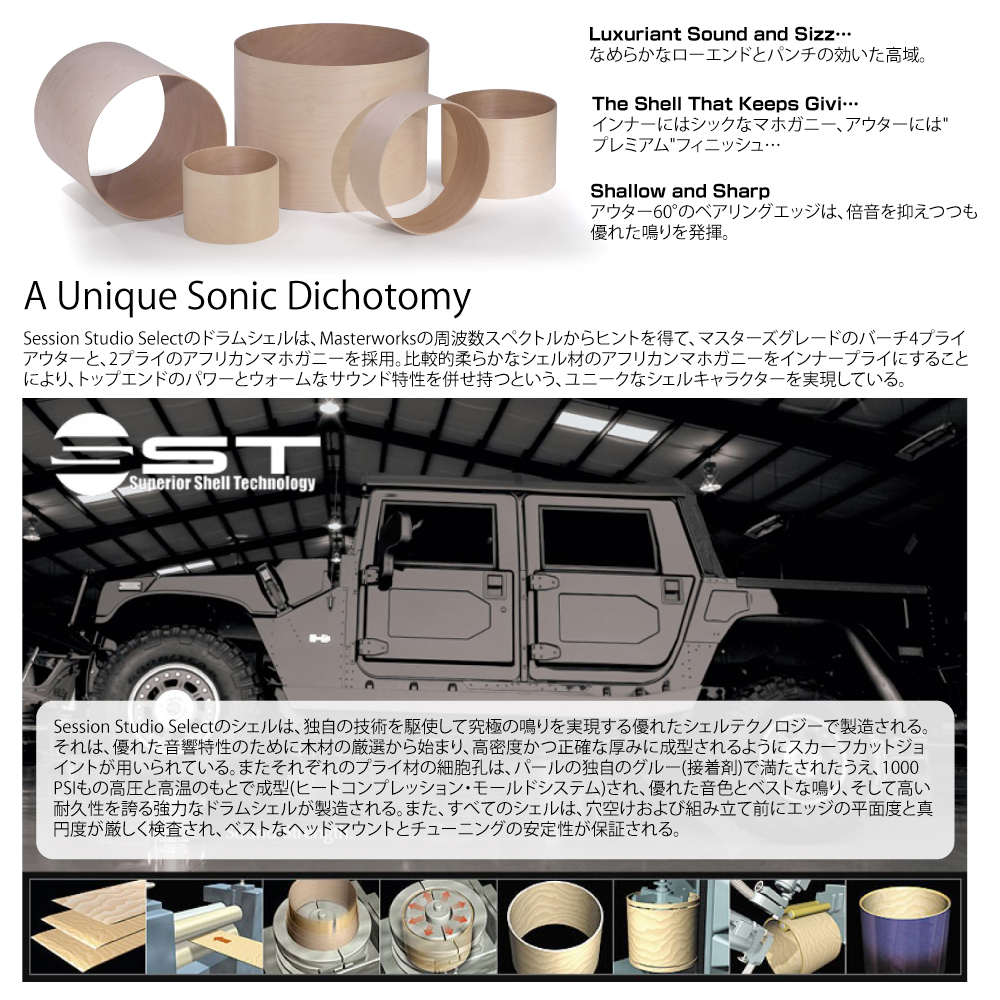 Luxuriant Sound and Sizz…
なめらかなローエンドとパンチの効いた高域。

The Shell That Keeps Givi…
インナーにはシックなマホガニー、アウターには"プレミアム"フィニッシュ…

Shallow and Sharp
アウター60°のベアリングエッジは、倍音を抑えつつも優れた鳴りを発揮。

A Unique Sonic Dichotomy

Session Studio Selectのドラムシェルは、Masterworksの周波数スペクトルからヒントを得て、マスターズグレードのバーチ4プライアウターと、2プライのアフリカンマホガニーを採用。比較的柔らかなシェル材のアフリカンマホガニーをインナープライにすることにより、トップエンドのパワーとウォームなサウンド特性を併せ持つという、ユニークなシェルキャラクターを実現している。

SST
Superior Shell Technology

Session Studio Selectのシェルは、独自の技術を駆使して究極の鳴りを実現する優れたシェルテクノロジーで製造される。それは、優れた音響特性のために木材の厳選から始まり、高密度かつ正確な厚みに成型されるようにスカーフカットジョイントが用いられている。またそれぞれのプライ材の細胞孔は、パールの独自のグルー(接着剤)で満たされたうえ、1000PSIもの高圧と高温のもとで成型(ヒートコンプレッション・モールドシステム)され、優れた音色とベストな鳴り、そして高い耐久性を誇る強力なドラムシェルが製造される。また、すべてのシェルは、穴空けおよび組み立て前にエッジの平面度と真円度が厳しく検査され、ベストなヘッドマウントとチューニングの安定性が保証される。